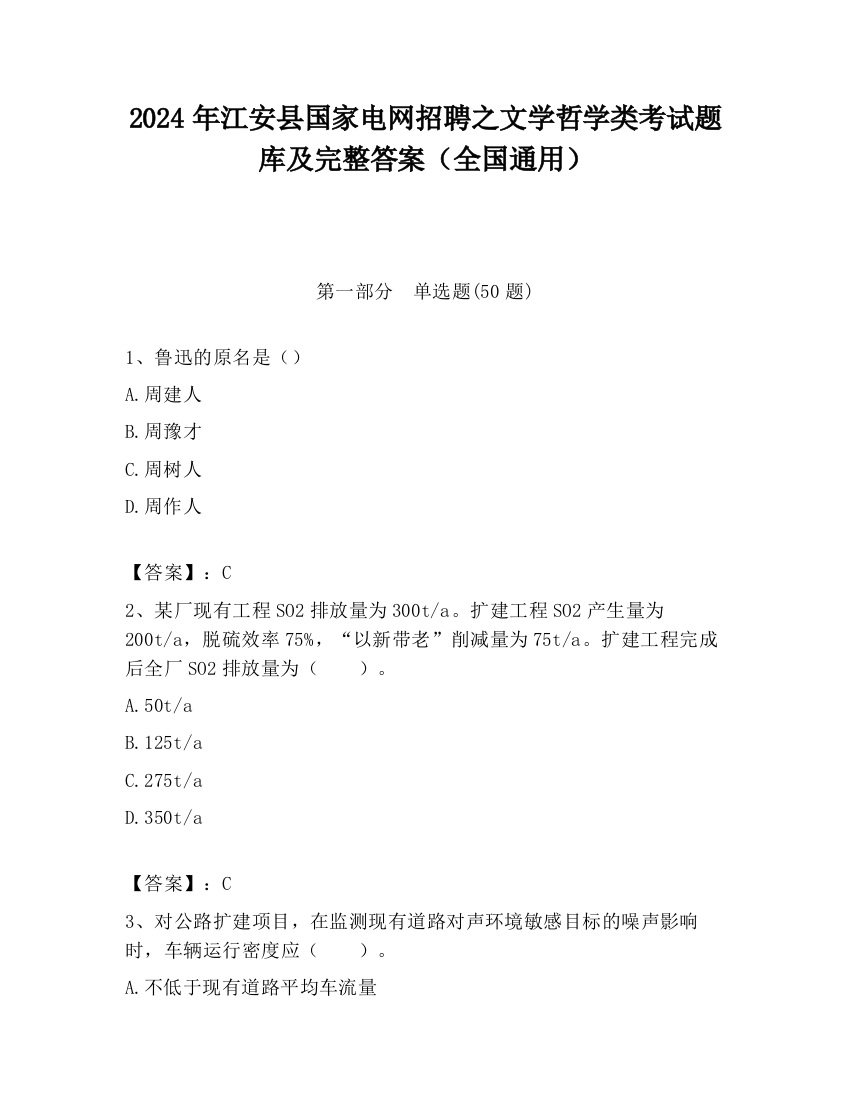 2024 年江安县国家电网招聘之文学哲学类考试题库及完整答案（全国通用）

第一部分　单选题(50 题)

1、鲁迅的原名是（）

A.周建人

B.周豫才

C.周树人

D.周作人

【答案】：C

2、某厂现有工程 SO2 排放量为 300t/a。扩建工程 SO2 产生量为 200t/a，脱硫效率 75%，“以新带老”削减量为 75t/a。扩建工程完成后全厂 SO2 排放量为（　　）。

A.50t/a

B.125t/a

C.275t/a

D.350t/a

【答案】：C

3、对公路扩建项目，在监测现有道路对声环境敏感目标的噪声影响时，车辆运行密度应（　　）。

A.不低于现有道路平均车流量